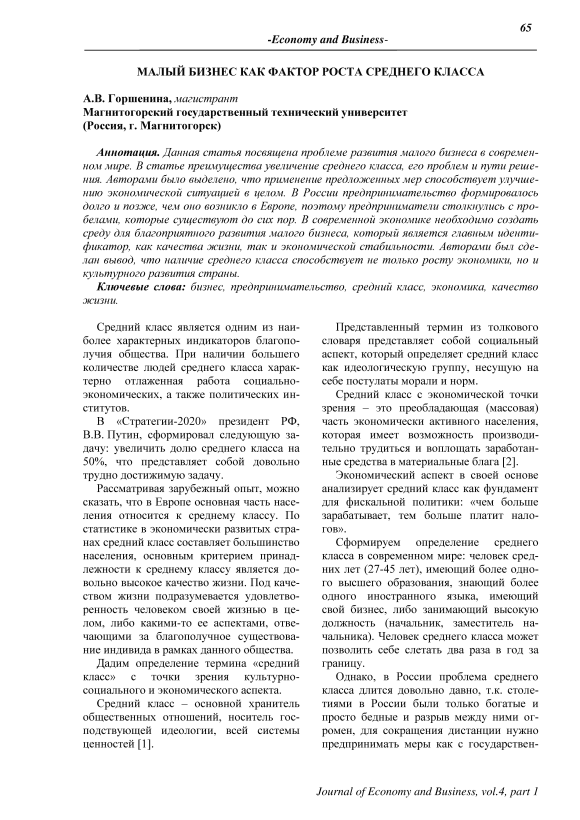 65

-Economy and Business-

МАЛЫЙ БИЗНЕС КАК ФАКТОР РОСТА СРЕДНЕГО КЛАССА

А.В. Горшенина, магистрант
Магнитогорский государственный технический университет
(Россия, г. Магнитогорск)

Аннотация. Данная статья посвящена проблеме развития малого бизнеса в современном мире. В статье преимущества увеличение среднего класса, его проблем и пути решения. Авторами было выделено, что применение предложенных мер способствует улучшению экономической ситуацией в целом. В России предпринимательство формировалось долго и позже, чем оно возникло в Европе, поэтому предприниматели столкнулись с пробелами, которые существуют до сих пор. В современной экономике необходимо создать среду для благоприятного развития малого бизнеса, который является главным идентификатор, как качества жизни, так и экономической стабильности. Авторами был сделан вывод, что наличие среднего класса способствует не только росту экономики, но и культурного развития страны.

Ключевые слова: бизнес, предпринимательство, средний класс, экономика, качество жизни.

Средний класс является одним из наиболее характерных индикаторов благополучия общества. При наличии большего количестве людей среднего класса характерно отлаженная работа социально-экономических, а также политических институтов.

В «Стратегии-2020» президент РФ, В.В. Путин, сформировал следующую задачу: увеличить долю среднего класса на 50%, что представляет собой довольно трудно достижимую задачу.

Рассматривая зарубежный опыт, можно сказать, что в Европе основная часть населения относится к среднему классу. По статистике в экономически развитых странах средний класс составляет большинство населения, основным критерием принадлежности к среднему классу является довольно высокое качество жизни. Под качеством жизни подразумевается удовлетворенность человеком своей жизнью в целом, либо какими-то ее аспектами, отвечающими за благополучное существование индивида в рамках данного общества.

Дадим определение термина «средний класс» с точки зрения культурно-социального и экономического аспекта.

Средний класс – основной хранитель общественных отношений, носитель господствующей идеологии, всей системы ценностей [1].

Представленный термин из толкового словаря представляет собой социальный аспект, который определяет средний класс как идеологическую группу, несущую на себе постулаты морали и норм.

Средний класс с экономической точки зрения – это преобладающая (массовая) часть экономически активного населения, которая имеет возможность производительно трудиться и воплощать заработанные средства в материальные блага [2].

Экономический аспект в своей основе анализирует средний класс как фундамент для фискальной политики: «чем больше зарабатывает, тем больше платит налогов».

Сформируем определение среднего класса в современном мире: человек средних лет (27-45 лет), имеющий более одного высшего образования, знающий более одного иностранного языка, имеющий свой бизнес, либо занимающий высокую должность (начальник, заместитель начальника). Человек среднего класса может позволить себе слетать два раза в год за границу.

Однако, в России проблема среднего класса длится довольно давно, т.к. столетиями в России были только богатые и просто бедные и разрыв между ними огромен, для сокращения дистанции нужно предпринимать меры как с государствен-

Journal of Economy and Business, vol.4, part 1